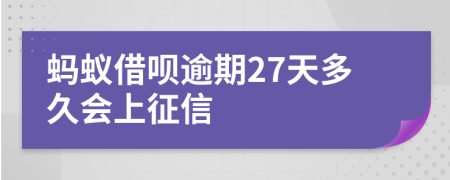 蚂蚁借呗逾期27天多久会上征信